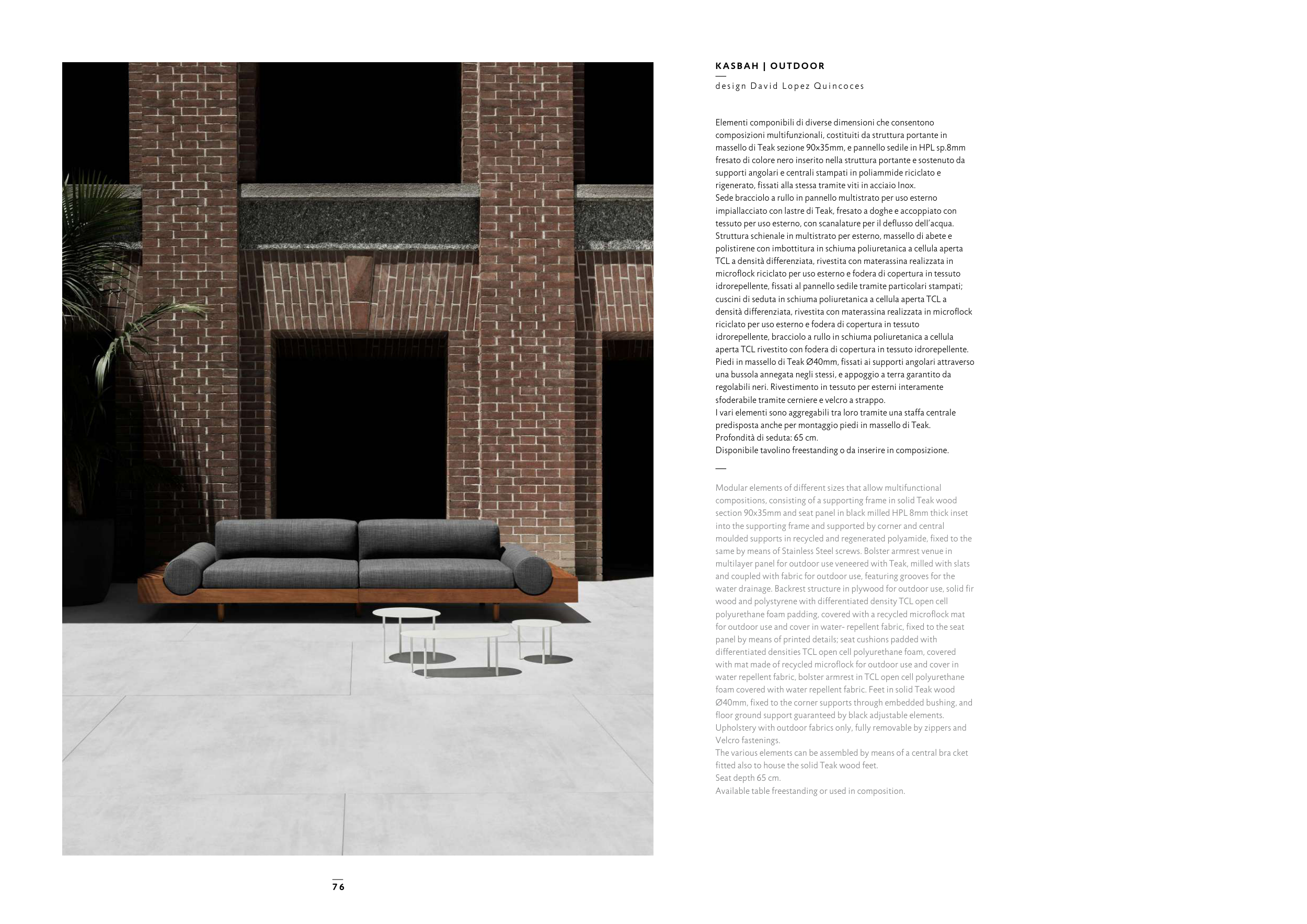 KASBAH | OUTDOOR

design David Lopez Quincoces

Elementi componibili di diverse dimensioni che consentono composizioni multifunzionali, costituiti da struttura portante in massello di Teak sezione 90x35mm, e pannello sedile in HPL sp.8mm fresato di colore nero inserito nella struttura portante e sostenuto da supporti angolari e centrali stampati in poliammide riciclato e rigenerato, fissati alla stessa tramite viti in acciaio Inox.
Sede bracciolo a rullo in pannello multistrato per uso esterno impiallacciato con lastre di Teak, fresato a doghe e accoppiato con tessuto per uso esterno, con scanalature per il deflusso dell'acqua.
Struttura schienale in multistrato per esterno, massello di abete e polistirene con imbottitura in schiuma poliuretanica a cellula aperta TCL a densità differenziata, rivestita con materassina realizzata in microflock riciclato per uso esterno e fodera di copertura in tessuto idrorepellente, fissati al pannello sedile tramite particolari stampati; cuscini di seduta in schiuma poliuretanica a cellula aperta TCL a densità differenziata, rivestita con materassina realizzata in microflock riciclato per uso esterno e fodera di copertura in tessuto idrorepellente, bracciolo a rullo in schiuma poliuretanica a cellula aperta TCL rivestito con fodera di copertura in tessuto idrorepellente.
Piedi in massello di Teak Ø40mm, fissati ai supporti angolari attraverso una bussola annegata negli stessi, e appoggio a terra garantito da regolabili neri. Rivestimento in tessuto per esterni interamente sfoderabile tramite cerniere e velcro a strappo.
I vari elementi sono aggregabili tra loro tramite una staffa centrale predisposta anche per montaggio piedi in massello di Teak.
Profondità di seduta: 65 cm.
Disponibile tavolino freestanding o da inserire in composizione.

Modular elements of different sizes that allow multifunctional compositions, consisting of a supporting frame in solid Teak wood section 90x35mm and seat panel in black milled HPL 8mm thick inset into the supporting frame and supported by corner and central moulded supports in recycled and regenerated polyamide, fixed to the same by means of Stainless Steel screws. Bolster armrest venue in multilayer panel for outdoor use veneered with Teak, milled with slats and coupled with fabric for outdoor use, featuring grooves for the water drainage. Backrest structure in plywood for outdoor use, solid fir wood and polystyrene with differentiated density TCL open cell polyurethane foam padding, covered with a recycled microflock mat for outdoor use and cover in water- repellent fabric, fixed to the seat panel by means of printed details; seat cushions padded with differentiated densities TCL open cell polyurethane foam, covered with mat made of recycled microflock for outdoor use and cover in water repellent fabric, bolster armrest in TCL open cell polyurethane foam covered with water repellent fabric. Feet in solid Teak wood Ø40mm, fixed to the corner supports through embedded bushing, and floor ground support guaranteed by black adjustable elements. Upholstery with outdoor fabrics only, fully removable by zippers and Velcro fastenings.
The various elements can be assembled by means of a central bra cket fitted also to house the solid Teak wood feet.
Seat depth 65 cm.
Available table freestanding or used in composition.

76